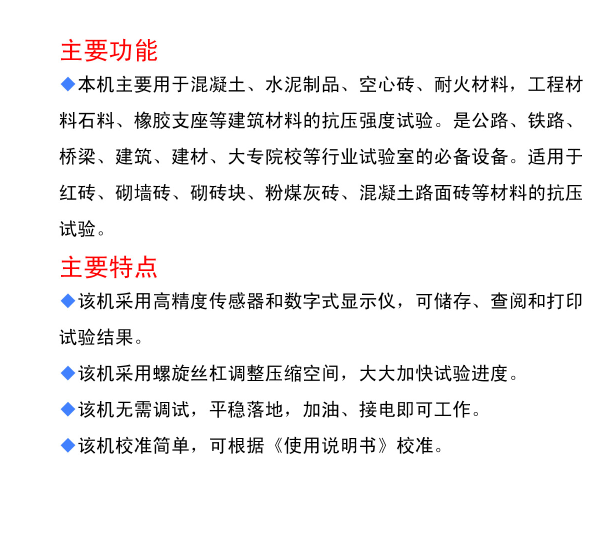 主要功能

◆本机主要用于混凝土、水泥制品、空心砖、耐火材料，工程材料石料、橡胶支座等建筑材料的抗压强度试验。是公路、铁路、桥梁、建筑、建材、大专院校等行业试验室的必备设备。适用于红砖、砌墙砖、砌砖块、粉煤灰砖、混凝土路面砖等材料的抗压试验。

主要特点

◆该机采用高精度传感器和数字式显示仪，可储存、查阅和打印试验结果。

◆该机采用螺旋丝杠调整压缩空间，大大加快试验进度。

◆该机无需调试，平稳落地，加油、接电即可工作。

◆该机校准简单，可根据《使用说明书》校准。